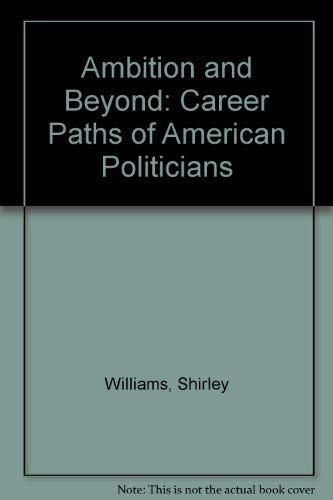 Ambition and Beyond: Career Paths of American Politicians

Williams, Shirley

Note: This is not the actual book cover